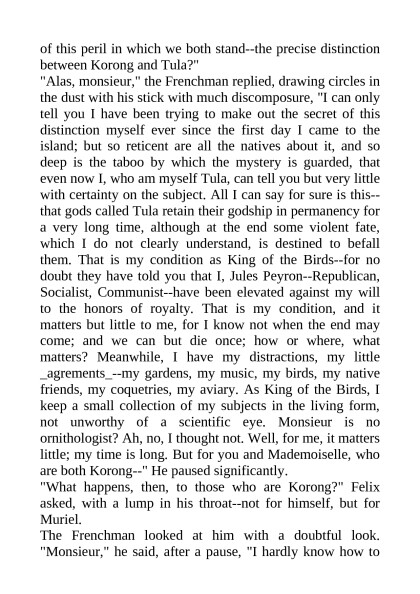 of this peril in which we both stand--the precise distinction between Korong and Tula?"
"Alas, monsieur," the Frenchman replied, drawing circles in the dust with his stick with much discomposure, "I can only tell you I have been trying to make out the secret of this distinction myself ever since the first day I came to the island; but so reticent are all the natives about it, and so deep is the taboo by which the mystery is guarded, that even now I, who am myself Tula, can tell you but very little with certainty on the subject. All I can say for sure is this--that gods called Tula retain their godship in permanency for a very long time, although at the end some violent fate, which I do not clearly understand, is destined to befall them. That is my condition as King of the Birds--for no doubt they have told you that I, Jules Peyron--Republican, Socialist, Communist--have been elevated against my will to the honors of royalty. That is my condition, and it matters but little to me, for I know not when the end may come; and we can but die once; how or where, what matters? Meanwhile, I have my distractions, my little _agrements_--my gardens, my music, my birds, my native friends, my coquetries, my aviary. As King of the Birds, I keep a small collection of my subjects in the living form, not unworthy of a scientific eye. Monsieur is no ornithologist? Ah, no, I thought not. Well, for me, it matters little; my time is long. But for you and Mademoiselle, who are both Korong--" He paused significantly.
"What happens, then, to those who are Korong?" Felix asked, with a lump in his throat--not for himself, but for Muriel.
The Frenchman looked at him with a doubtful look. "Monsieur," he said, after a pause, "I hardly know how to